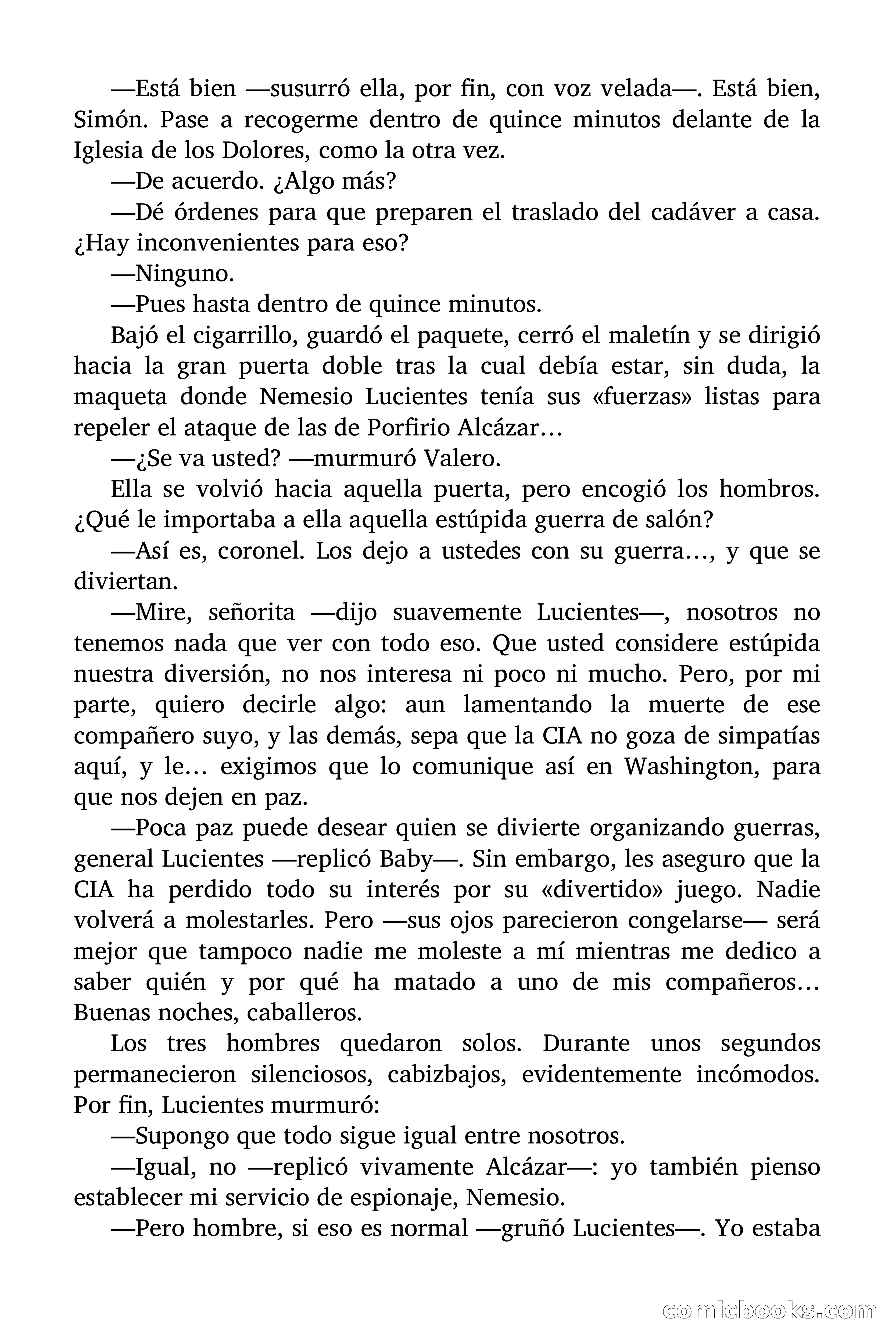 —Está bien —susurró ella, por fin, con voz velada—. Está bien, Simón. Pase a recogerme dentro de quince minutos delante de la Iglesia de los Dolores, como la otra vez.

—De acuerdo. ¿Algo más?

—Dé órdenes para que preparen el traslado del cadáver a casa. ¿Hay inconvenientes para eso?

—Ninguno.

—Pues hasta dentro de quince minutos.

Bajó el cigarrillo, guardó el paquete, cerró el maletín y se dirigió hacia la gran puerta doble tras la cual debía estar, sin duda, la maqueta donde Nemesio Lucientes tenía sus «fuerzas» listas para repeler el ataque de las de Porfirio Alcázar…

—¿Se va usted? —murmuró Valero.

Ella se volvió hacia aquella puerta, pero encogió los hombros. ¿Qué le importaba a ella aquella estúpida guerra de salón?

—Así es, coronel. Los dejo a ustedes con su guerra…, y que se diviertan.

—Mire, señorita —dijo suavemente Lucientes—, nosotros no tenemos nada que ver con todo eso. Que usted considere estúpida nuestra diversión, no nos interesa ni poco ni mucho. Pero, por mi parte, quiero decirle algo: aun lamentando la muerte de ese compañero suyo, y las demás, sepa que la CIA no goza de simpatías aquí, y le… exigimos que lo comunique así en Washington, para que nos dejen en paz.

—Poca paz puede desear quien se divierte organizando guerras, general Lucientes —replicó Baby—. Sin embargo, les aseguro que la CIA ha perdido todo su interés por su «divertido» juego. Nadie volverá a molestarles. Pero —sus ojos parecieron congelarse— será mejor que tampoco nadie me moleste a mí mientras me dedico a saber quién y por qué ha matado a uno de mis compañeros… Buenas noches, caballeros.

Los tres hombres quedaron solos. Durante unos segundos permanecieron silenciosos, cabizbajos, evidentemente incómodos. Por fin, Lucientes murmuró:

—Supongo que todo sigue igual entre nosotros.

—Igual, no —replicó vivamente Alcázar—: yo también pienso establecer mi servicio de espionaje, Nemesio.

—Pero hombre, si eso es normal —gruñó Lucientes—. Yo estaba

comicbooks.com